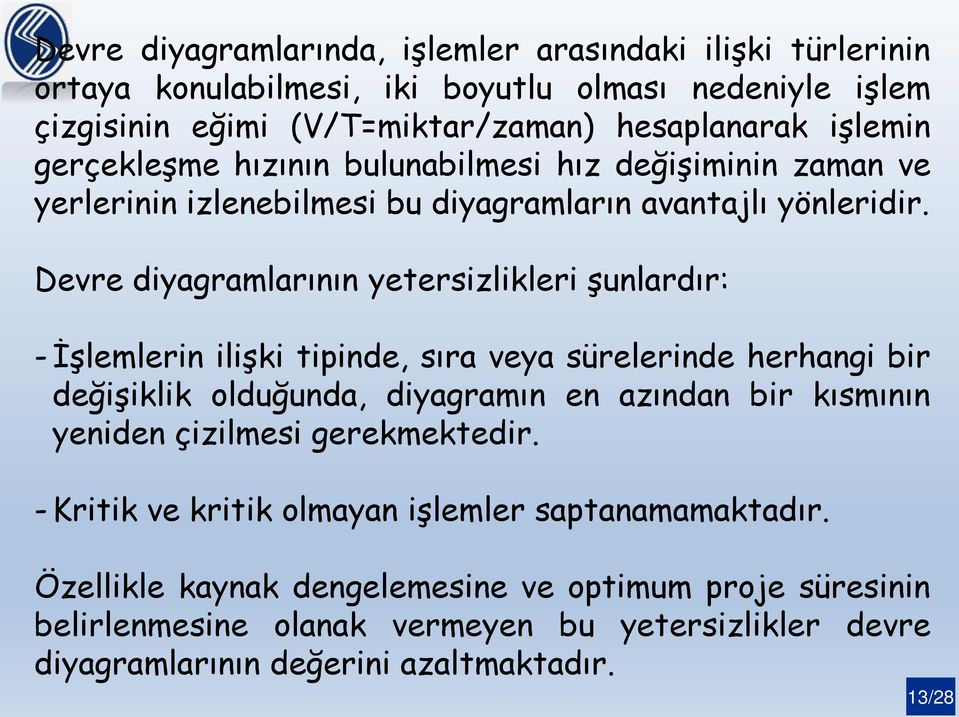 Devre diyagramlarında, işlemler arasındaki ilişki türlerinin ortaya konulabilmesi, iki boyutlu olması nedeniyle işlem çizgisinin eğimi (V/T=miktar/zaman) hesaplanarak işlemin gerçekleşme hızının bulunabilmesi hız değişiminin zaman ve yerlerinin izlenebilmesi bu diyagramların avantajlı yönleridir.

Devre diyagramlarının yetersizlikleri şunlardır:

- İşlemlerin ilişki tipinde, sıra veya sürelerinde herhangi bir değişiklik olduğunda, diyagramın en azından bir kısmının yeniden çizilmesi gerekmektedir.

- Kritik ve kritik olmayan işlemler saptanamamaktadır.

Özellikle kaynak dengelemesine ve optimum proje süresinin belirlenmesine olanak vermeyen bu yetersizlikler devre diyagramlarının değerini azaltmaktadır.

13/28